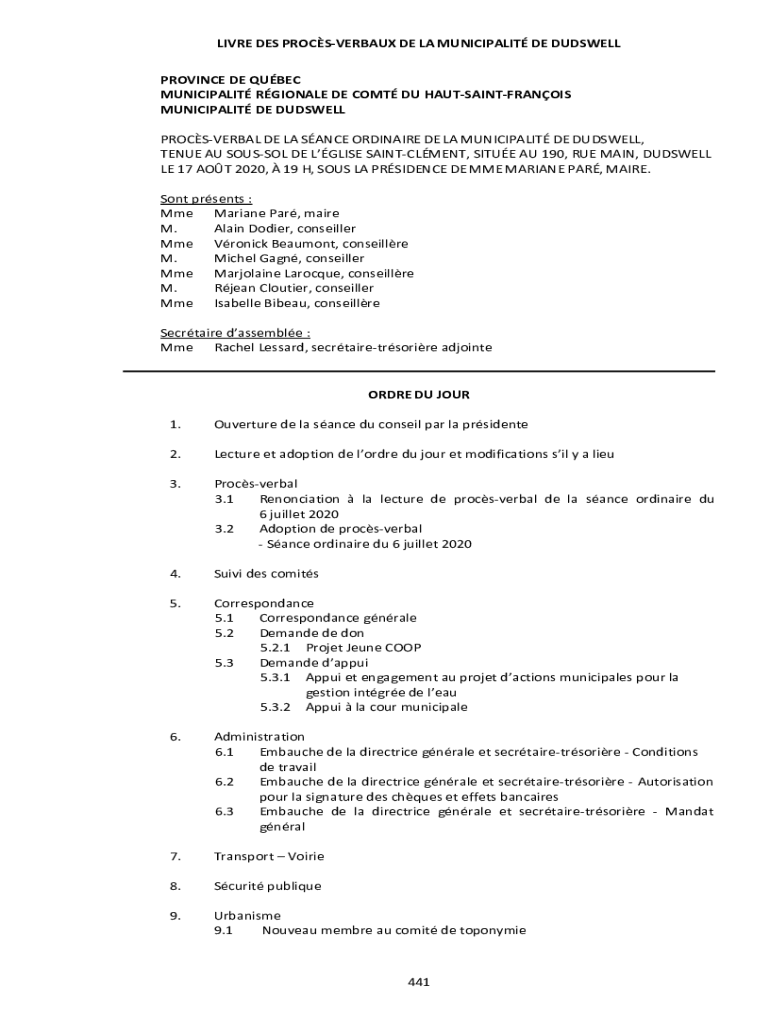 LIVRE DES PROCÈS-VERBAUX DE LA MUNICIPALITÉ DE DUDSWELL

PROVINCE DE QUÉBEC
MUNICIPALITÉ RÉGIONALE DE COMTÉ DU HAUT-SAINT-FRANÇOIS
MUNICIPALITÉ DE DUDSWELL

PROCÈS-VERBAL DE LA SÉANCE ORDINAIRE DE LA MUNICIPALITÉ DE DUDSWELL, TENUE AU SOUS-SOL DE L'ÉGLISE SAINT-CLÉMENT, SITUÉE AU 190, RUE MAIN, DUDSWELL LE 17 AOÛT 2020, À 19 H, SOUS LA PRÉSIDENCE DE MME MARIANE PARÉ, MAIRE.

Sont présents :
Mme Mariane Paré, maire
M. Alain Dodier, conseiller
Mme Véronick Beaumont, conseillère
M. Michel Gagné, conseiller
Mme Marjolaine Larocque, conseillère
M. Réjean Cloutier, conseiller
Mme Isabelle Bibeau, conseillère

Secrétaire d'assemblée :
Mme Rachel Lessard, secrétaire-trésorière adjointe

ORDRE DU JOUR

1. Ouverture de la séance du conseil par la présidente

2. Lecture et adoption de l'ordre du jour et modifications s'il y a lieu

3. Procès-verbal
3.1 Renonciation à la lecture de procès-verbal de la séance ordinaire du 6 juillet 2020
3.2 Adoption de procès-verbal
- Séance ordinaire du 6 juillet 2020

4. Suivi des comités

5. Correspondance
5.1 Correspondance générale
5.2 Demande de don
5.2.1 Projet Jeune COOP
5.3 Demande d'appui
5.3.1 Appui et engagement au projet d'actions municipales pour la gestion intégrée de l'eau
5.3.2 Appui à la cour municipale

6. Administration
6.1 Embauche de la directrice générale et secrétaire-trésorière - Conditions de travail
6.2 Embauche de la directrice générale et secrétaire-trésorière - Autorisation pour la signature des chèques et effets bancaires
6.3 Embauche de la directrice générale et secrétaire-trésorière - Mandat général

7. Transport – Voirie

8. Sécurité publique

9. Urbanisme
9.1 Nouveau membre au comité de toponymie

441